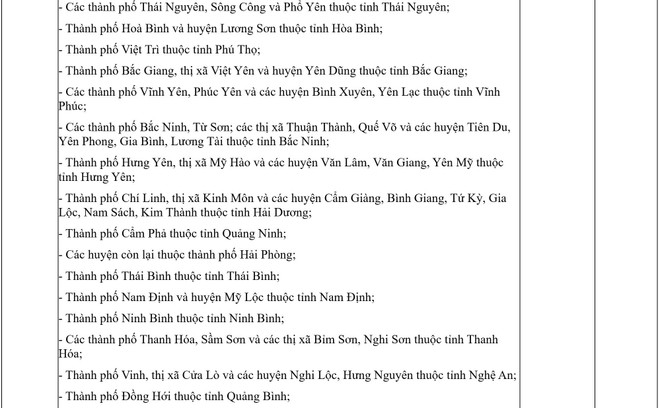 - Các thành phố Thái Nguyên, Sông Công và Phổ Yên thuộc tỉnh Thái Nguyên;

- Thành phố Hoà Bình và huyện Lương Sơn thuộc tỉnh Hòa Bình;

- Thành phố Việt Trì thuộc tỉnh Phú Thọ;

- Thành phố Bắc Giang, thị xã Việt Yên và huyện Yên Dũng thuộc tỉnh Bắc Giang;

- Các thành phố Vĩnh Yên, Phúc Yên và các huyện Bình Xuyên, Yên Lạc thuộc tỉnh Vĩnh Phúc;

- Các thành phố Bắc Ninh, Từ Sơn; các thị xã Thuận Thành, Quế Võ và các huyện Tiên Du, Yên Phong, Gia Bình, Lương Tài thuộc tỉnh Bắc Ninh;

- Thành phố Hưng Yên, thị xã Mỹ Hào và các huyện Văn Lâm, Văn Giang, Yên Mỹ thuộc tỉnh Hưng Yên;

- Thành phố Chí Linh, thị xã Kinh Môn và các huyện Cẩm Giàng, Bình Giang, Tứ Kỳ, Gia Lộc, Nam Sách, Kim Thành thuộc tỉnh Hải Dương;

- Thành phố Cẩm Phả thuộc tỉnh Quảng Ninh;

- Các huyện còn lại thuộc thành phố Hải Phòng;

- Thành phố Thái Bình thuộc tỉnh Thái Bình;

- Thành phố Nam Định và huyện Mỹ Lộc thuộc tỉnh Nam Định;

- Thành phố Ninh Bình thuộc tỉnh Ninh Bình;

- Các thành phố Thanh Hóa, Sầm Sơn và các thị xã Bỉm Sơn, Nghi Sơn thuộc tỉnh Thanh Hóa;

- Thành phố Vinh, thị xã Cửa Lò và các huyện Nghi Lộc, Hưng Nguyên thuộc tỉnh Nghệ An;

- Thành phố Đồng Hới thuộc tỉnh Quảng Bình;